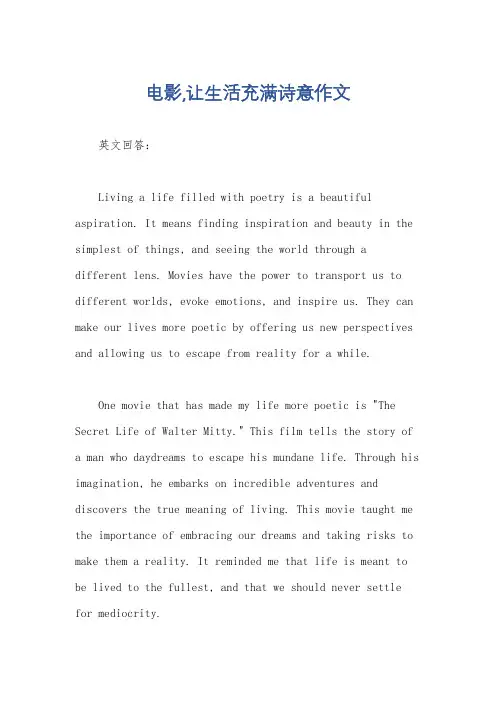 电影,让生活充满诗意作文

英文回答：

Living a life filled with poetry is a beautiful aspiration. It means finding inspiration and beauty in the simplest of things, and seeing the world through a different lens. Movies have the power to transport us to different worlds, evoke emotions, and inspire us. They can make our lives more poetic by offering us new perspectives and allowing us to escape from reality for a while.

One movie that has made my life more poetic is "The Secret Life of Walter Mitty." This film tells the story of a man who daydreams to escape his mundane life. Through his imagination, he embarks on incredible adventures and discovers the true meaning of living. This movie taught me the importance of embracing our dreams and taking risks to make them a reality. It reminded me that life is meant to be lived to the fullest, and that we should never settle for mediocrity.